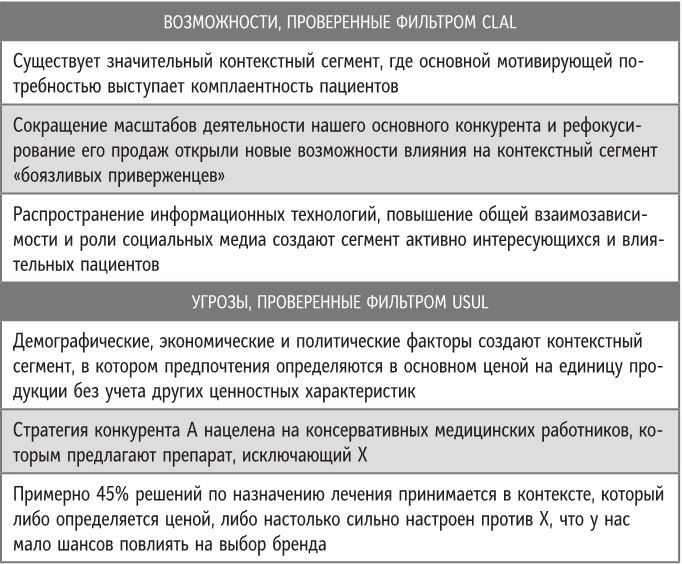 | ВОЗМОЖНОСТИ, ПРОВЕРЕННЫЕ ФИЛЬТРОМ CLAL |
|---|
| Существует значительный контекстный сегмент, где основной мотивирующей потребностью выступает комплаентность пациентов |
| Сокращение масштабов деятельности нашего основного конкурента и рефокусирование его продаж открыли новые возможности влияния на контекстный сегмент «боязливых приверженцев» |
| Распространение информационных технологий, повышение общей взаимозависимости и роли социальных медиа создают сегмент активно интересующихся и влиятельных пациентов |
| УГРОЗЫ, ПРОВЕРЕННЫЕ ФИЛЬТРОМ USUL |
| Демографические, экономические и политические факторы создают контекстный сегмент, в котором предпочтения определяются в основном ценой на единицу продукции без учета других ценностных характеристик |
| Стратегия конкурента А нацелена на консервативных медицинских работников, которым предлагают препарат, исключающий Х |
| Примерно 45% решений по назначению лечения принимается в контексте, который либо определяется ценой, либо настолько сильно настроен против Х, что у нас мало шансов повлиять на выбор бренда |